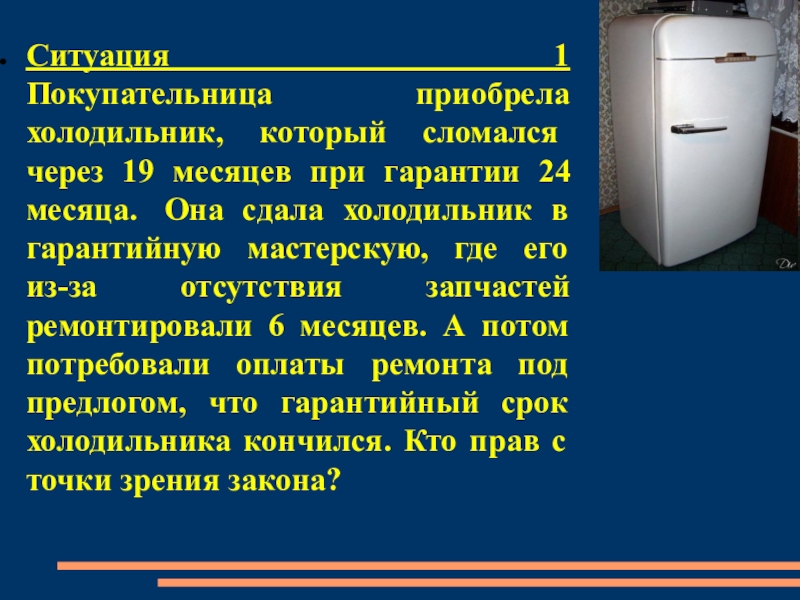 Ситуация 1
Покупательница приобрела холодильник, который сломался через 19 месяцев при гарантии 24 месяца. Она сдала холодильник в гарантийную мастерскую, где его из-за отсутствия запчастей ремонтировали 6 месяцев. А потом потребовали оплаты ремонта под предлогом, что гарантийный срок холодильника кончился. Кто прав с точки зрения закона?